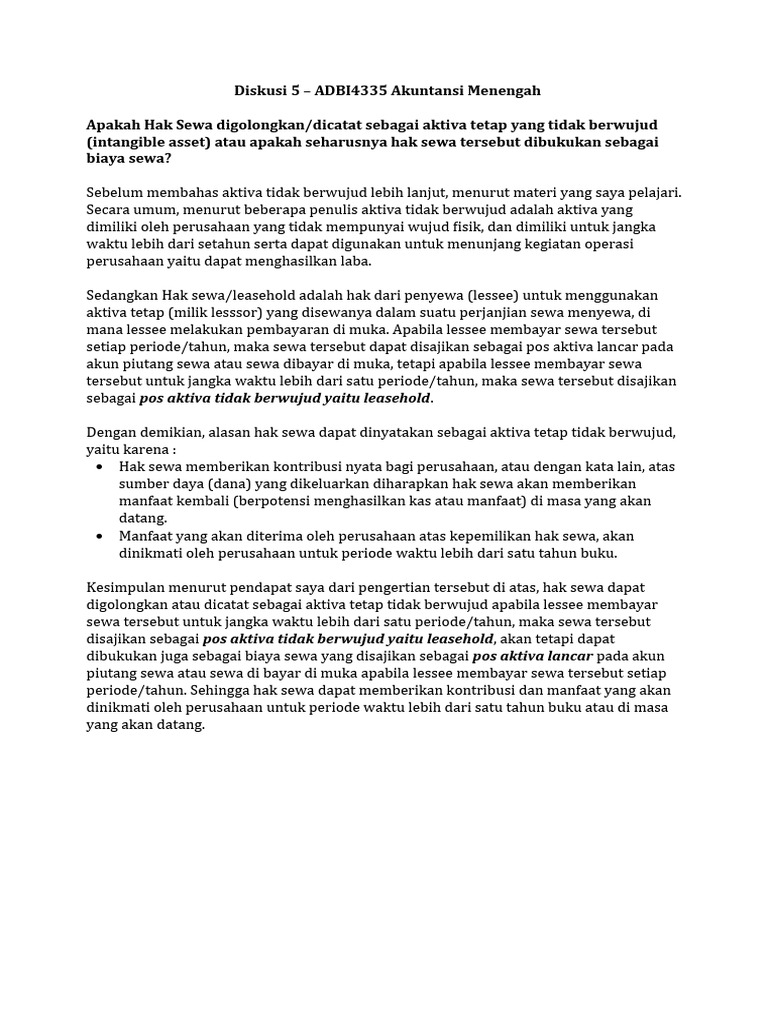 Diskusi 5 – ADBI4335 Akuntansi Menengah

Apakah Hak Sewa digolongkan/dicatat sebagai aktiva tetap yang tidak berwujud (intangible asset) atau apakah seharusnya hak sewa tersebut dibukukan sebagai biaya sewa?

Sebelum membahas aktiva tidak berwujud lebih lanjut, menurut materi yang saya pelajari. Secara umum, menurut beberapa penulis aktiva tidak berwujud adalah aktiva yang dimiliki oleh perusahaan yang tidak mempunyai wujud fisik, dan dimiliki untuk jangka waktu lebih dari setahun serta dapat digunakan untuk menunjang kegiatan operasi perusahaan yaitu dapat menghasilkan laba.

Sedangkan Hak sewa/leasehold adalah hak dari penyewa (lessee) untuk menggunakan aktiva tetap (milik lesssor) yang disewanya dalam suatu perjanjian sewa menyewa, di mana lessee melakukan pembayaran di muka. Apabila lessee membayar sewa tersebut setiap periode/tahun, maka sewa tersebut dapat disajikan sebagai pos aktiva lancar pada akun piutang sewa atau sewa dibayar di muka, tetapi apabila lessee membayar sewa tersebut untuk jangka waktu lebih dari satu periode/tahun, maka sewa tersebut disajikan sebagai pos aktiva tidak berwujud yaitu leasehold.

Dengan demikian, alasan hak sewa dapat dinyatakan sebagai aktiva tetap tidak berwujud, yaitu karena :
• Hak sewa memberikan kontribusi nyata bagi perusahaan, atau dengan kata lain, atas sumber daya (dana) yang dikeluarkan diharapkan hak sewa akan memberikan manfaat kembali (berpotensi menghasilkan kas atau manfaat) di masa yang akan datang.
• Manfaat yang akan diterima oleh perusahaan atas kepemilikan hak sewa, akan dinikmati oleh perusahaan untuk periode waktu lebih dari satu tahun buku.

Kesimpulan menurut pendapat saya dari pengertian tersebut di atas, hak sewa dapat digolongkan atau dicatat sebagai aktiva tetap tidak berwujud apabila lessee membayar sewa tersebut untuk jangka waktu lebih dari satu periode/tahun, maka sewa tersebut disajikan sebagai pos aktiva tidak berwujud yaitu leasehold, akan tetapi dapat dibukukan juga sebagai biaya sewa yang disajikan sebagai pos aktiva lancar pada akun piutang sewa atau sewa di bayar di muka apabila lessee membayar sewa tersebut setiap periode/tahun. Sehingga hak sewa dapat memberikan kontribusi dan manfaat yang akan dinikmati oleh perusahaan untuk periode waktu lebih dari satu tahun buku atau di masa yang akan datang.